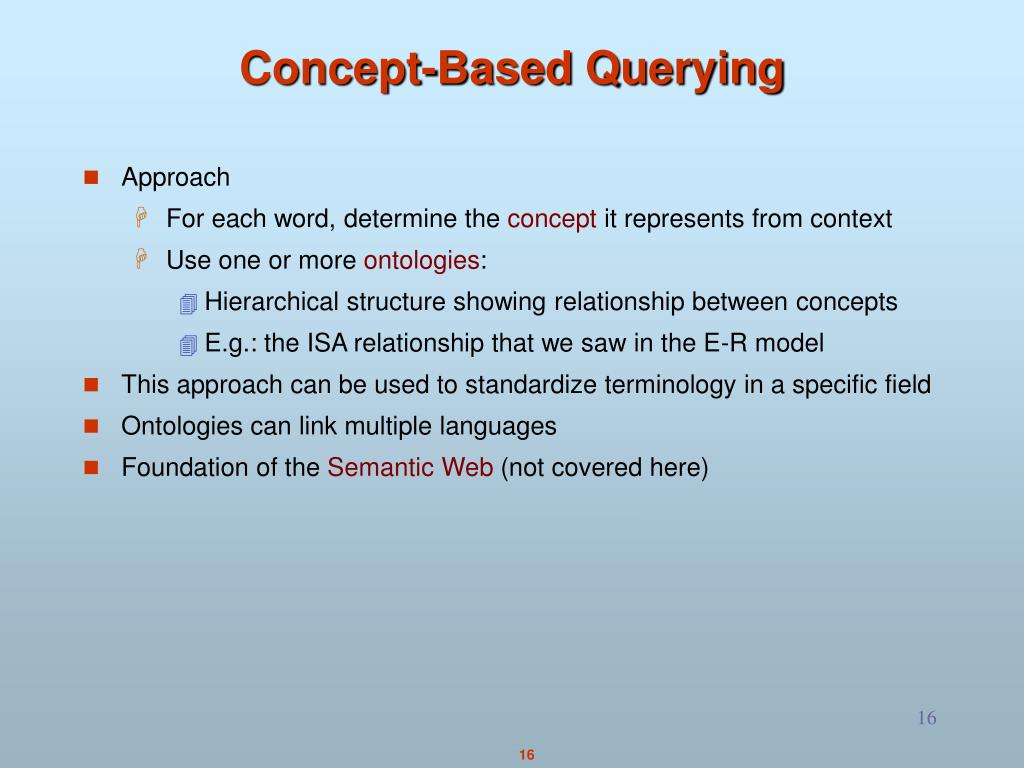 Concept-Based Querying

Approach

For each word, determine the concept it represents from context

Use one or more ontologies:

Hierarchical structure showing relationship between concepts

E.g.: the ISA relationship that we saw in the E-R model

This approach can be used to standardize terminology in a specific field

Ontologies can link multiple languages

Foundation of the Semantic Web (not covered here)

16

16